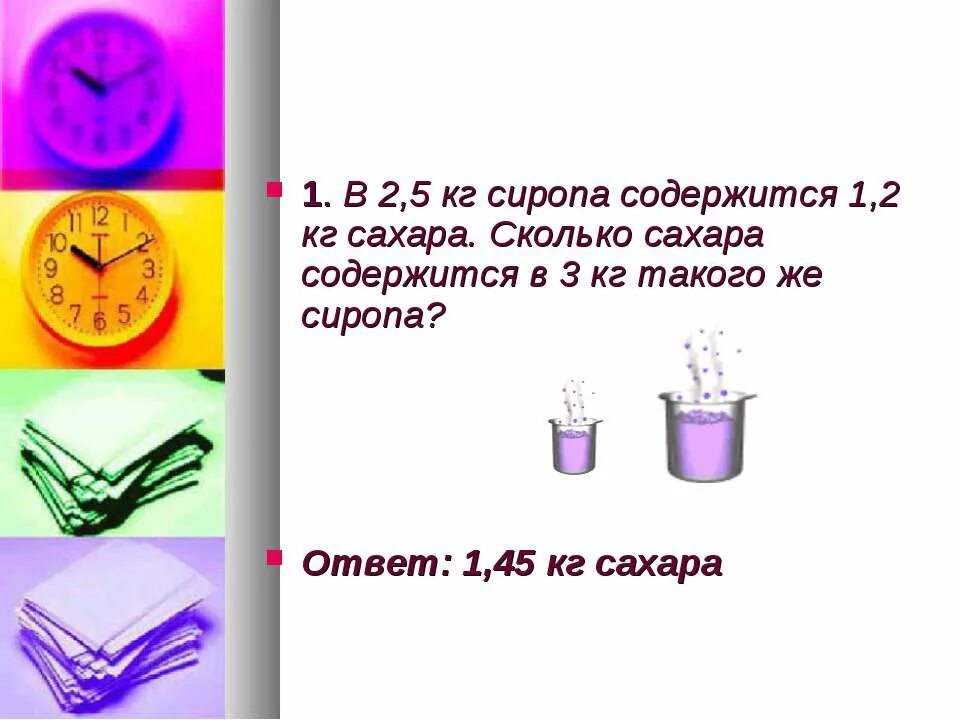 1. В 2,5 кг сиропа содержится 1,2 кг сахара. Сколько сахара содержится в 3 кг такого же сиропа?

Ответ: 1,45 кг сахара